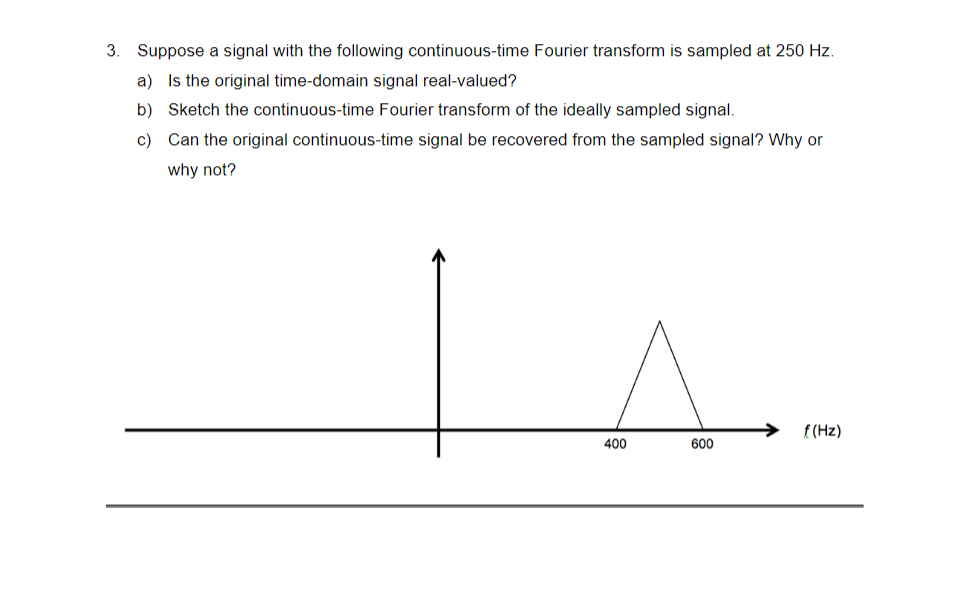 3. Suppose a signal with the following continuous-time Fourier transform is sampled at 250 Hz.

a) Is the original time-domain signal real-valued?

b) Sketch the continuous-time Fourier transform of the ideally sampled signal.

c) Can the original continuous-time signal be recovered from the sampled signal? Why or why not?

400

600

f (Hz)